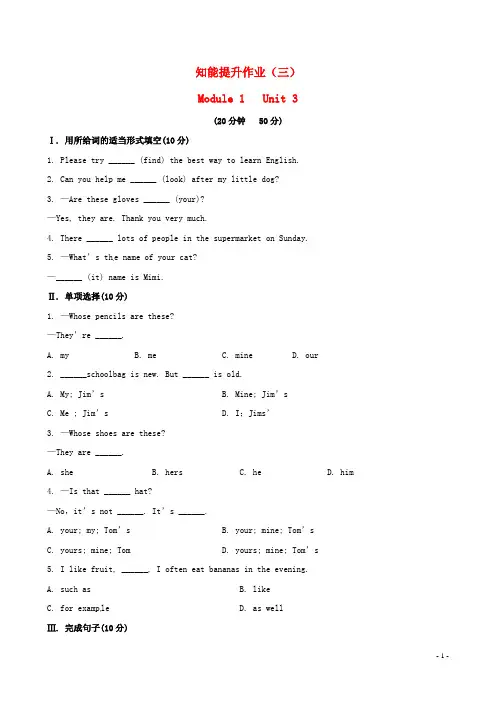 知能提升作业（三）

Module 1　Unit 3

(20分钟　50分)

Ⅰ. 用所给词的适当形式填空(10分)

1. Please try ______ (find) the best way to learn English.

2. Can you help me ______ (look) after my little dog?

3. —Are these gloves ______ (your)?

—Yes, they are. Thank you very much.

4. There ______ lots of people in the supermarket on Sunday.

5. —What's the name of your cat?

—______ (it) name is Mimi.

Ⅱ. 单项选择(10分)

1. —Whose pencils are these?

—They're ______.

A. my　　B. me　　C. mine　　D. our

2. ______schoolbag is new. But ______ is old.

A. My; Jim's　　B. Mine; Jim's

C. Me ; Jim's　　D. I; Jims'

3. —Whose shoes are these?

—They are ______.

A. she　　B. hers　　C. he　　D. him

4. —Is that ______ hat?

—No, it's not ______. It's ______.

A. your; my; Tom's　　B. your; mine; Tom's

C. yours; mine; Tom　　D. yours; mine; Tom's

5. I like fruit, ______, I often eat bananas in the evening.

A. such as　　B. like

C. for example　　D. as well

Ⅲ. 完成句子(10分)

- 1 -